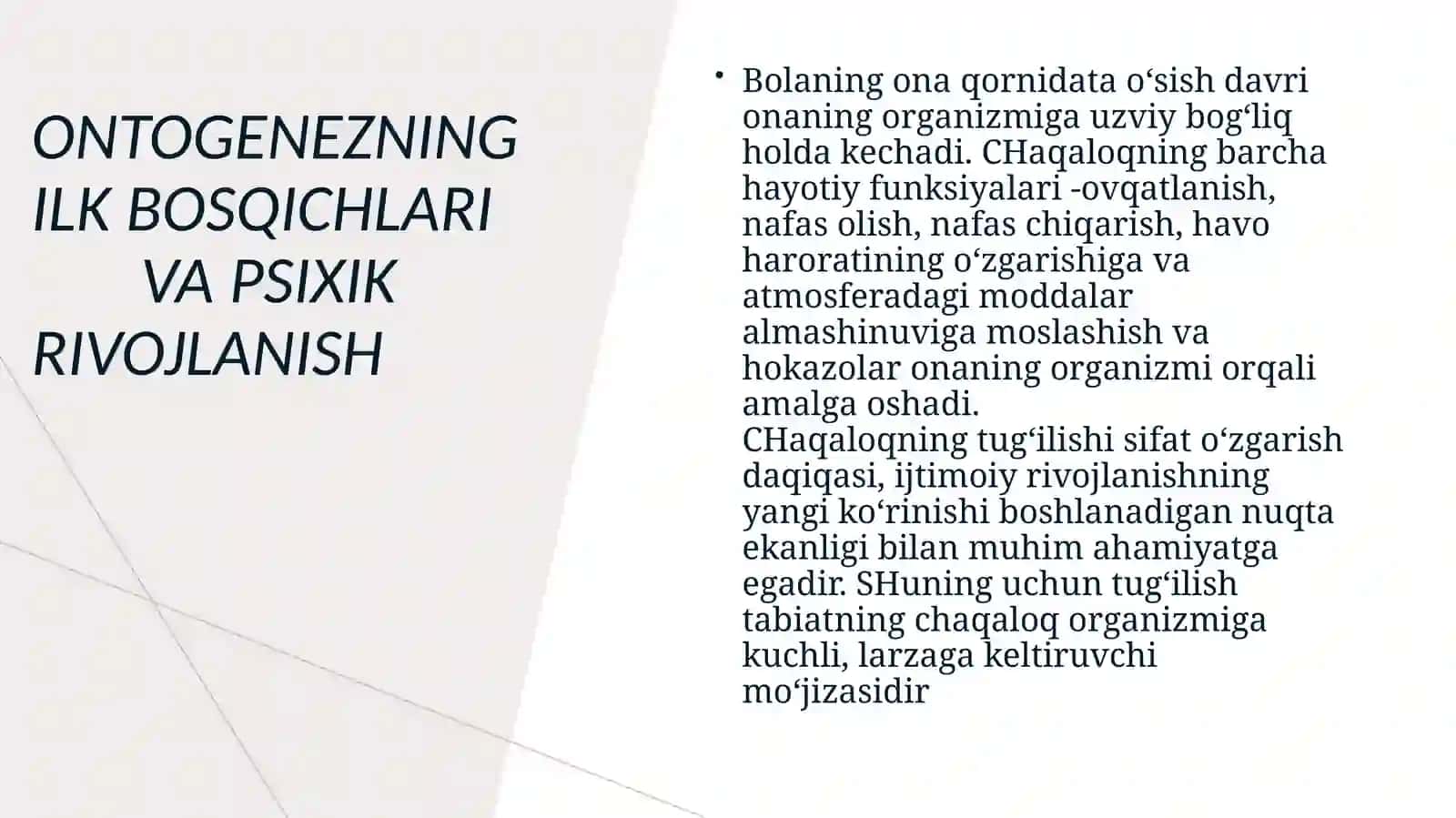 ONTOGENEZNING ILK BOSQICHLARI VA PSIXIK RIVOJLANISH

• Bolaning ona qornidata o‘sish davri onaning organizmiga uzviy bog‘liq holda kechadi. CHaqaloqning barcha hayotiy funksiyalari -ovqatlanish, nafas olish, nafas chiqarish, havo haroratining o‘zgarishiga va atmosferadagi moddalar almashinuviga moslashish va hokazolar onaning organizmi orqali amalga oshadi.
CHaqaloqning tug‘ilishi sifat o‘zgarish daqiqasi, ijtimoiy rivojlanishning yangi ko‘rinishi boshlanadigan nuqta ekanligi bilan muhim ahamiyatga egadir. SHuning uchun tug‘ilish tabiatning chaqaloq organizmiga kuchli, larzaga keltiruvchi mo‘jizasidir